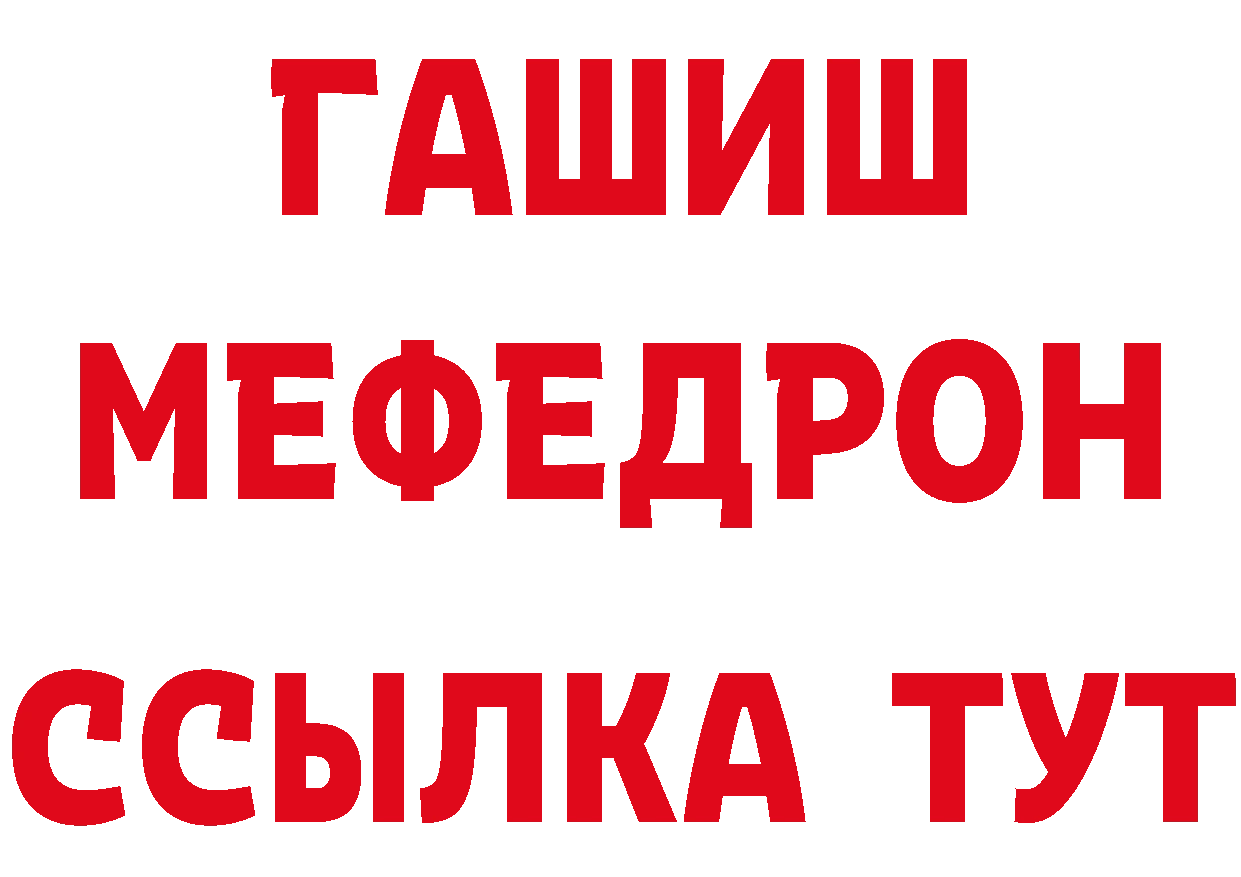 ГАШИШ
МЕФЕДРОН
ССЫЛКА ТУТ